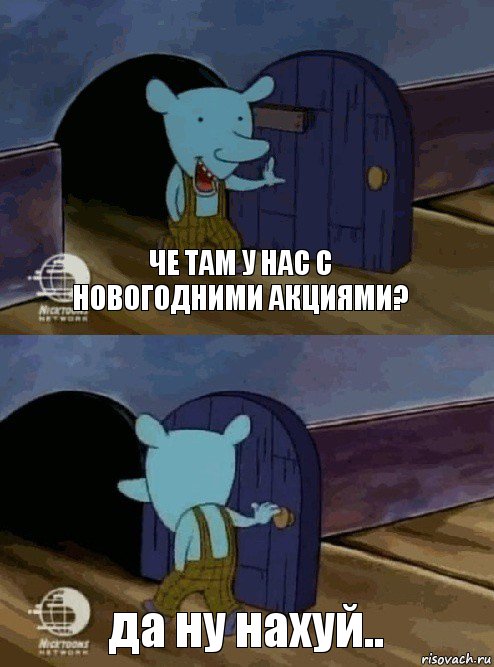 NICKTOONS NETWORK

ЧЕ ТАМ У НАС С НОВОГОДНИМИ АКЦИЯМИ?

NICKTOONS NETWORK

да ну нахуй..

risovach.ru